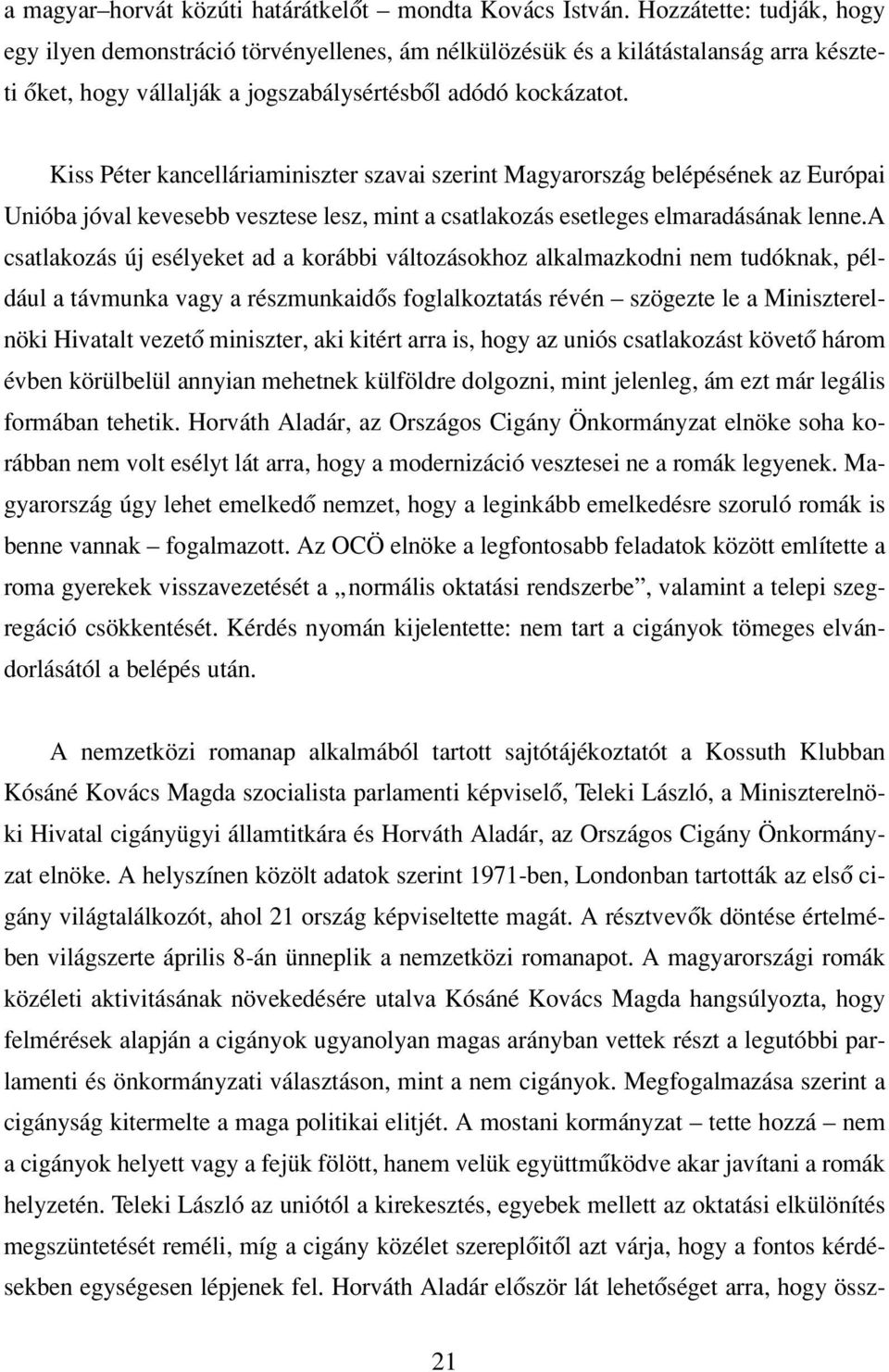 a magyar–horvát közúti határátkelőt – mondta Kovács István. Hozzátette: tudják, hogy egy ilyen demonstráció törvényellenes, ám nélkülözésük és a kilátástalanság arra készteti őket, hogy vállalják a jogszabálysértésből adódó kockázatot.

Kiss Péter kancelláriaminiszter szavai szerint Magyarország belépésének az Európai Unióba jóval kevesebb vesztese lesz, mint a csatlakozás esetleges elmaradásának lenne.A csatlakozás új esélyeket ad a korábbi változásokhoz alkalmazkodni nem tudóknak, például a távmunka vagy a részmunkaidős foglalkoztatás révén – szögezte le a Miniszterelnöki Hivatalt vezető miniszter, aki kitért arra is, hogy az uniós csatlakozást követő három évben körülbelül annyian mehetnek külföldre dolgozni, mint jelenleg, ám ezt már legális formában tehetik. Horváth Aladár, az Országos Cigány Önkormányzat elnöke soha korábban nem volt esélyt lát arra, hogy a modernizáció vesztesei ne a romák legyenek. Magyarország úgy lehet emelkedő nemzet, hogy a leginkább emelkedésre szoruló romák is benne vannak – fogalmazott. Az OCÖ elnöke a legfontosabb feladatok között említette a roma gyerekek visszavezetését a „normális oktatási rendszerbe”, valamint a telepi szegregáció csökkentését. Kérdés nyomán kijelentette: nem tart a cigányok tömeges elvándorlásától a belépés után.

A nemzetközi romanap alkalmából tartott sajtótájékoztatót a Kossuth Klubban Kósáné Kovács Magda szocialista parlamenti képviselő, Teleki László, a Miniszterelnöki Hivatal cigányügyi államtitkára és Horváth Aladár, az Országos Cigány Önkormányzat elnöke. A helyszínen közölt adatok szerint 1971-ben, Londonban tartották az első cigány világtalálkozót, ahol 21 ország képviseltette magát. A résztvevők döntése értelmében világszerte április 8-án ünneplik a nemzetközi romanapot. A magyarországi romák közéleti aktivitásának növekedésére utalva Kósáné Kovács Magda hangsúlyozta, hogy felmérések alapján a cigányok ugyanolyan magas arányban vettek részt a legutóbbi parlamenti és önkormányzati választáson, mint a nem cigányok. Megfogalmazása szerint a cigányság kitermelte a maga politikai elitjét. A mostani kormányzat – tette hozzá – nem a cigányok helyett vagy a fejük fölött, hanem velük együttműködve akar javítani a romák helyzetén. Teleki László az uniótól a kirekesztés, egyebek mellett az oktatási elkülönítés megszüntetését reméli, míg a cigány közélet szereplőitől azt várja, hogy a fontos kérdésekben egységesen lépjenek fel. Horváth Aladár először lát lehetőséget arra, hogy össz-

21